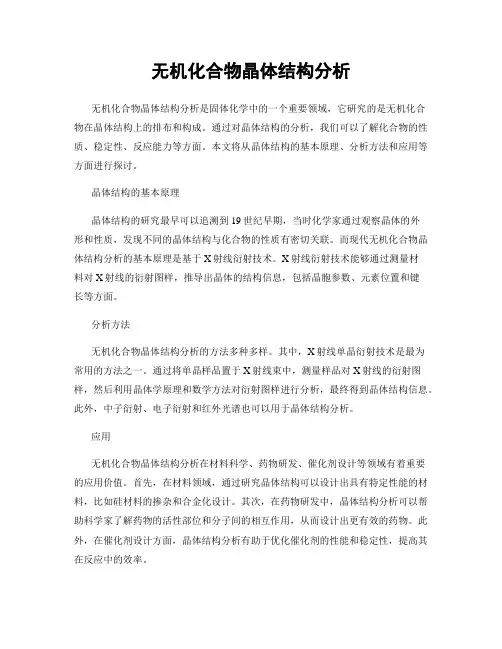 无机化合物晶体结构分析

无机化合物晶体结构分析是固体化学中的一个重要领域，它研究的是无机化合物在晶体结构上的排布和构成。通过对晶体结构的分析，我们可以了解化合物的性质、稳定性、反应能力等方面。本文将从晶体结构的基本原理、分析方法和应用等方面进行探讨。

晶体结构的基本原理

晶体结构的研究最早可以追溯到19世纪早期，当时化学家通过观察晶体的外形和性质，发现不同的晶体结构与化合物的性质有密切关联。而现代无机化合物晶体结构分析的基本原理是基于X射线衍射技术。X射线衍射技术能够通过测量材料对X射线的衍射图样，推导出晶体的结构信息，包括晶胞参数、元素位置和键长等方面。

分析方法

无机化合物晶体结构分析的方法多种多样。其中，X射线单晶衍射技术是最为常用的方法之一。通过将单晶样品置于X射线束中，测量样品对X射线的衍射图样，然后利用晶体学原理和数学方法对衍射图样进行分析，最终得到晶体结构信息。此外，中子衍射、电子衍射和红外光谱也可以用于晶体结构分析。

应用

无机化合物晶体结构分析在材料科学、药物研发、催化剂设计等领域有着重要的应用价值。首先，在材料领域，通过研究晶体结构可以设计出具有特定性能的材料，比如硅材料的掺杂和合金化设计。其次，在药物研发中，晶体结构分析可以帮助科学家了解药物的活性部位和分子间的相互作用，从而设计出更有效的药物。此外，在催化剂设计方面，晶体结构分析有助于优化催化剂的性能和稳定性，提高其在反应中的效率。